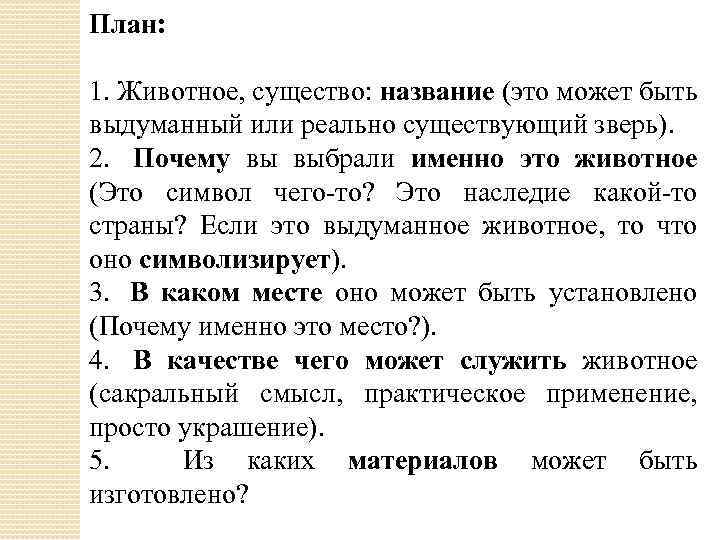 План:

1. Животное, существо: название (это может быть выдуманный или реально существующий зверь).
2. Почему вы выбрали именно это животное (Это символ чего-то? Это наследие какой-то страны? Если это выдуманное животное, то что оно символизирует).
3. В каком месте оно может быть установлено (Почему именно это место?).
4. В качестве чего может служить животное (сакральный смысл, практическое применение, просто украшение).
5. Из каких материалов может быть изготовлено?